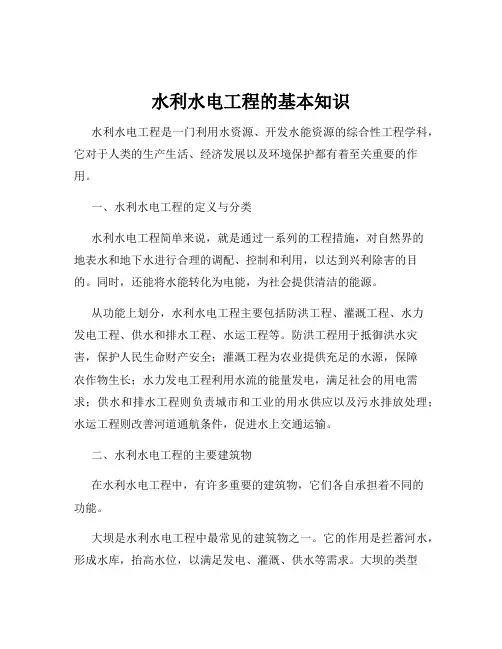 水利水电工程的基本知识

水利水电工程是一门利用水资源、开发水能资源的综合性工程学科，它对于人类的生产生活、经济发展以及环境保护都有着至关重要的作用。

一、水利水电工程的定义与分类

水利水电工程简单来说，就是通过一系列的工程措施，对自然界的地表水和地下水进行合理的调配、控制和利用，以达到兴利除害的目的。同时，还能将水能转化为电能，为社会提供清洁的能源。

从功能上划分，水利水电工程主要包括防洪工程、灌溉工程、水力发电工程、供水和排水工程、水运工程等。防洪工程用于抵御洪水灾害，保护人民生命财产安全；灌溉工程为农业提供充足的水源，保障农作物生长；水力发电工程利用水流的能量发电，满足社会的用电需求；供水和排水工程则负责城市和工业的用水供应以及污水排放处理；水运工程则改善河道通航条件，促进水上交通运输。

二、水利水电工程的主要建筑物

在水利水电工程中，有许多重要的建筑物，它们各自承担着不同的功能。

大坝是水利水电工程中最常见的建筑物之一。它的作用是拦蓄河水，形成水库，抬高水位，以满足发电、灌溉、供水等需求。大坝的类型